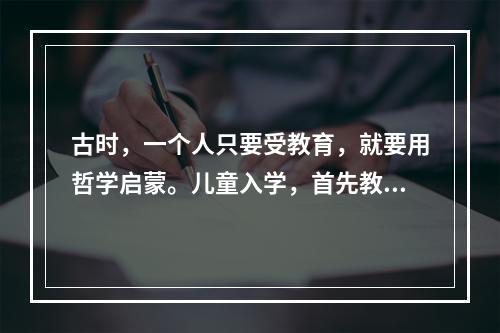 古时，一个人只要受教育，就要用哲学启蒙。儿童入学，首先教…